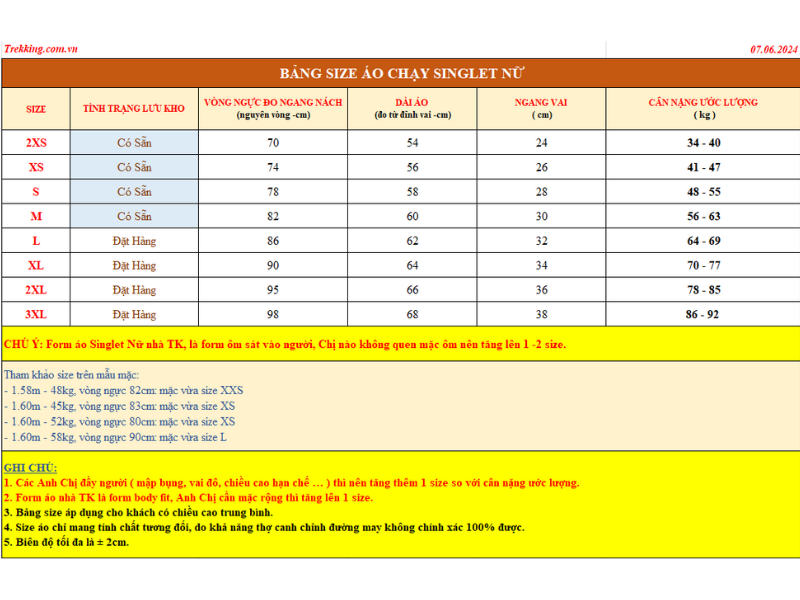 Trekking.com.vn

07.06.2024

BẢNG SIZE ÁO CHẠY SINGLET NỮ

| SIZE | TÌNH TRẠNG LƯU KHO | VÒNG NGỰC ĐO NGANG NÁCH (nguyên vòng -cm) | DÀI ÁO (đo từ đỉnh vai -cm) | NGANG VAI ( cm) | CÂN NẶNG ƯỚC LƯỢNG ( kg ) |
|---|---|---|---|---|---|
| 2XS | Có Sẵn | 70 | 54 | 24 | 34 - 40 |
| XS | Có Sẵn | 74 | 56 | 26 | 41 - 47 |
| S | Có Sẵn | 78 | 58 | 28 | 48 - 55 |
| M | Có Sẵn | 82 | 60 | 30 | 56 - 63 |
| L | Đặt Hàng | 86 | 62 | 32 | 64 - 69 |
| XL | Đặt Hàng | 90 | 64 | 34 | 70 - 77 |
| 2XL | Đặt Hàng | 95 | 66 | 36 | 78 - 85 |
| 3XL | Đặt Hàng | 98 | 68 | 38 | 86 - 92 |

CHÚ Ý: Form áo Singlet Nữ nhà TK, là form ôm sát vào người, Chị nào không quen mặc ôm nên tăng lên 1 -2 size.

Tham khảo size trên mẫu mặc:
- 1.58m - 48kg, vòng ngực 82cm: mặc vừa size XXS
- 1.60m - 45kg, vòng ngực 83cm: mặc vừa size XS
- 1.60m - 52kg, vòng ngực 80cm: mặc vừa size XS
- 1.60m - 58kg, vòng ngực 90cm: mặc vừa size L

GHI CHÚ:
1. Các Anh Chị đầy người ( mập bụng, vai đô, chiều cao hạn chế … ) thì nên tăng thêm 1 size so với cân nặng ước lượng.
2. Form áo nhà TK là form body fit, Anh Chị cần mặc rộng thì tăng lên 1 size.
3. Bảng size áp dụng cho khách có chiều cao trung bình.
4. Size áo chỉ mang tính chất tương đối, do khả năng thợ canh chỉnh đường may không chính xác 100% được.
5. Biên độ tối đa là ± 2cm.